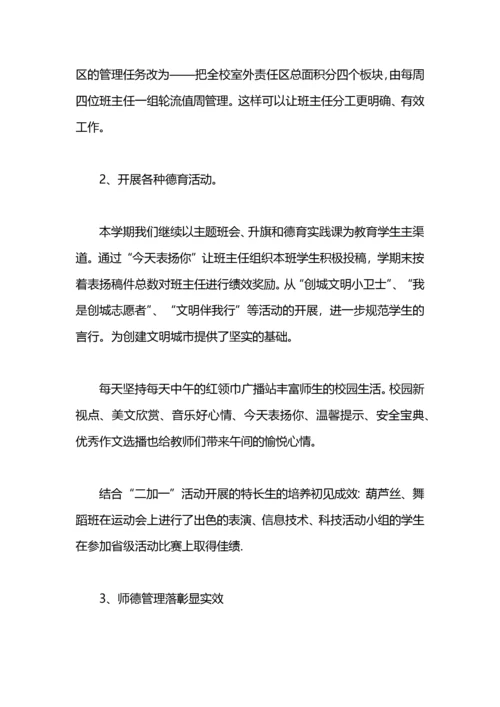 区的管理任务改为——把全校室外责任区总面积分四个板块，由每周四位班主任一组轮流值周管理。这样可以让班主任分工更明确、有效工作。

2、开展各种德育活动。

本学期我们继续以主题班会、升旗和德育实践课为教育学生主渠道。通过“今天表扬你”让班主任组织本班学生积极投稿，学期末按着表扬稿件总数对班主任进行绩效奖励。从“创城文明小卫士”、“我是创城志愿者”、“文明伴我行”等活动的开展，进一步规范学生的言行。为创建文明城市提供了坚实的基础。

每天坚持每天中午的红领巾广播站丰富师生的校园生活。校园新视点、美文欣赏、音乐好心情、今天表扬你、温馨提示、安全宝典、优秀作文选播也给教师们带来午间的愉悦心情。

结合“二加一”活动开展的特长生的培养初见成效: 葫芦丝、舞蹈班在运动会上进行了出色的表演、信息技术、科技活动小组的学生在参加省级活动比赛上取得佳绩.

3、师德管理落彰显实效